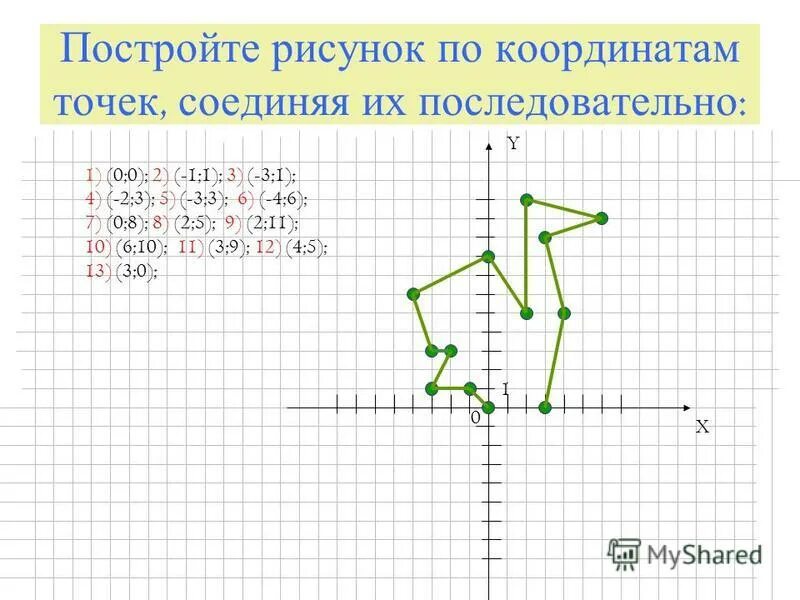 Постройте рисунок по координатам точек, соединяя их последовательно:

1) (0;0); 2) (-1;1); 3) (-3;1);
4) (-2;3); 5) (-3;3); 6) (-4;6);
7) (0;8); 8) (2;5); 9) (2;11);
10) (6;10); 11) (3;9); 12) (4;5);
13) (3;0);

Y

1

0

X

MyShared